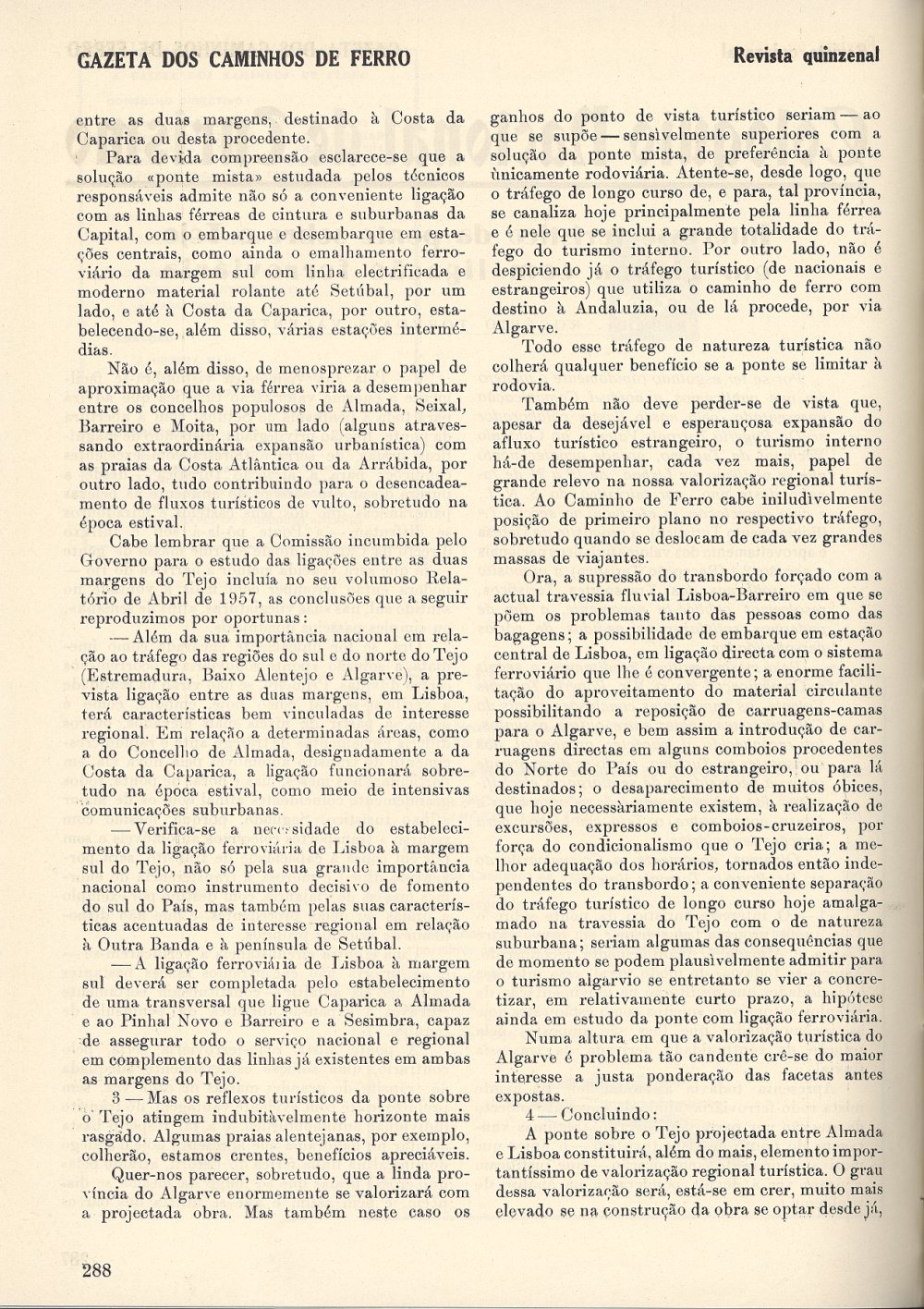 GAZETA DOS CAMINHOS DE FERRO

Revista quinzenal

entre as duas margens, destinado à Costa da Caparica ou desta procedente.

Para devida compreensão esclarece-se que a solução «ponte mista» estudada pelos técnicos responsáveis admite não só a conveniente ligação com as linhas férreas de cintura e suburbanas da Capital, com o embarque e desembarque em estações centrais, como ainda o emalhamento ferroviário da margem sul com linha electrificada e moderno material rolante até Setúbal, por um lado, e até à Costa da Caparica, por outro, estabelecendo-se, além disso, várias estações intermédias.

Não é, além disso, de menosprezar o papel de aproximação que a via férrea viria a desempenhar entre os concelhos populosos de Almada, Seixal, Barreiro e Moita, por um lado (alguns atravessando extraordinária expansão urbanística) com as praias da Costa Atlântica ou da Arrábida, por outro lado, tudo contribuindo para o desencadeamento de fluxos turísticos de vulto, sobretudo na época estival.

Cabe lembrar que a Comissão incumbida pelo Governo para o estudo das ligações entre as duas margens do Tejo incluía no seu volumoso Relatório de Abril de 1957, as conclusões que a seguir reproduzimos por oportunas:

— Além da sua importância nacional em relação ao tráfego das regiões do sul e do norte do Tejo (Estremadura, Baixo Alentejo e Algarve), a prevista ligação entre as duas margens, em Lisboa, terá características bem vinculadas de interesse regional. Em relação a determinadas áreas, como a do Concelho de Almada, designadamente a da Costa da Caparica, a ligação funcionará sobretudo na época estival, como meio de intensivas comunicações suburbanas.

— Verifica-se a necessidade do estabelecimento da ligação ferroviária de Lisboa à margem sul do Tejo, não só pela sua grande importância nacional como instrumento decisivo de fomento do sul do País, mas também pelas suas características acentuadas de interesse regional em relação à Outra Banda e à península de Setúbal.

— A ligação ferroviária de Lisboa à margem sul deverá ser completada pelo estabelecimento de uma transversal que ligue Caparica a Almada e ao Pinhal Novo e Barreiro e a Sesimbra, capaz de assegurar todo o serviço nacional e regional em complemento das linhas já existentes em ambas as margens do Tejo.

3 — Mas os reflexos turísticos da ponte sobre o Tejo atingem indubitàvelmente horizonte mais rasgado. Algumas praias alentejanas, por exemplo, colherão, estamos crentes, benefícios apreciáveis.

Quer-nos parecer, sobretudo, que a linda província do Algarve enormemente se valorizará com a projectada obra. Mas também neste caso os ganhos do ponto de vista turístico seriam — ao que se supõe — sensìvelmente superiores com a solução da ponte mista, de preferência à ponte ùnicamente rodoviária. Atente-se, desde logo, que o tráfego de longo curso de, e para, tal província, se canaliza hoje principalmente pela linha férrea e é nele que se inclui a grande totalidade do tráfego do turismo interno. Por outro lado, não é despiciendo já o tráfego turístico (de nacionais e estrangeiros) que utiliza o caminho de ferro com destino à Andaluzia, ou de lá procede, por via Algarve.

Todo esse tráfego de natureza turística não colherá qualquer benefício se a ponte se limitar à rodovia.

Também não deve perder-se de vista que, apesar da desejável e esperançosa expansão do afluxo turístico estrangeiro, o turismo interno há-de desempenhar, cada vez mais, papel de grande relevo na nossa valorização regional turística. Ao Caminho de Ferro cabe iniludìvelmente posição de primeiro plano no respectivo tráfego, sobretudo quando se deslocam de cada vez grandes massas de viajantes.

Ora, a supressão do transbordo forçado com a actual travessia fluvial Lisboa-Barreiro em que se põem os problemas tanto das pessoas como das bagagens; a possibilidade de embarque em estação central de Lisboa, em ligação directa com o sistema ferroviário que lhe é convergente; a enorme facilitação do aproveitamento do material circulante possibilitando a reposição de carruagens-camas para o Algarve, e bem assim a introdução de carruagens directas em alguns comboios procedentes do Norte do País ou do estrangeiro, ou para lá destinados; o desaparecimento de muitos óbices, que hoje necessàriamente existem, à realização de excursões, expressos e comboios-cruzeiros, por força do condicionalismo que o Tejo cria; a melhor adequação dos horários, tornados então independentes do transbordo; a conveniente separação do tráfego turístico de longo curso hoje amalgamado na travessia do Tejo com o de natureza suburbana; seriam algumas das consequências que de momento se podem plausìvelmente admitir para o turismo algarvio se entretanto se vier a concretizar, em relativamente curto prazo, a hipótese ainda em estudo da ponte com ligação ferroviária.

Numa altura em que a valorização turística do Algarve é problema tão candente crê-se do maior interesse a justa ponderação das facetas antes expostas.

4 — Concluindo:

A ponte sobre o Tejo projectada entre Almada e Lisboa constituirá, além do mais, elemento importantíssimo de valorização regional turística. O grau dessa valorização será, está-se em crer, muito mais elevado se na construção da obra se optar desde já,

288